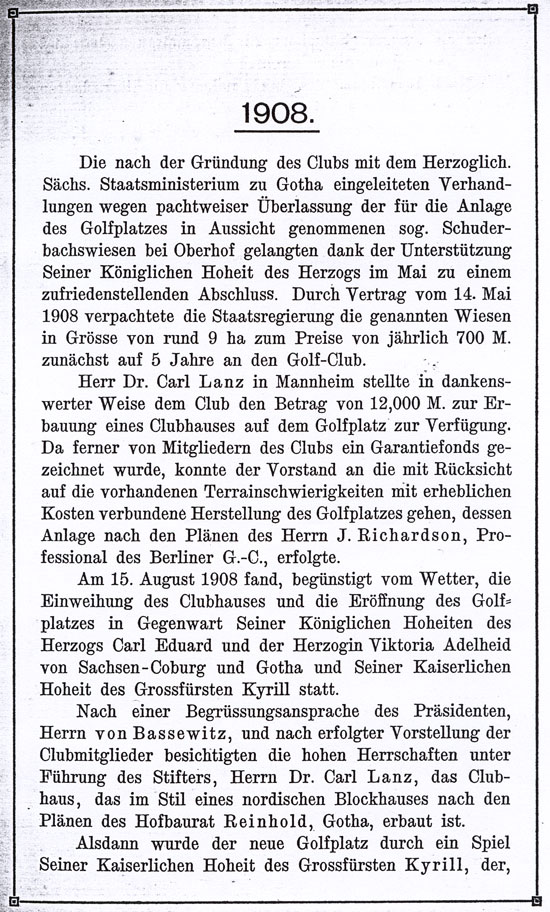 1908.

Die nach der Gründung des Clubs mit dem Herzoglich. Sächs. Staatsministerium zu Gotha eingeleiteten Verhandlungen wegen pachtweiser Überlassung der für die Anlage des Golfplatzes in Aussicht genommenen sog. Schuderbachswiesen bei Oberhof gelangten dank der Unterstützung Seiner Königlichen Hoheit des Herzogs im Mai zu einem zufriedenstellenden Abschluss. Durch Vertrag vom 14. Mai 1908 verpachtete die Staatsregierung die genannten Wiesen in Grösse von rund 9 ha zum Preise von jährlich 700 M. zunächst auf 5 Jahre an den Golf-Club.

Herr Dr. Carl Lanz in Mannheim stellte in dankenswerter Weise dem Club den Betrag von 12,000 M. zur Erbauung eines Clubhauses auf dem Golfplatz zur Verfügung. Da ferner von Mitgliedern des Clubs ein Garantiefonds gezeichnet wurde, konnte der Vorstand an die mit Rücksicht auf die vorhandenen Terrainschwierigkeiten mit erheblichen Kosten verbundene Herstellung des Golfplatzes gehen, dessen Anlage nach den Plänen des Herrn J. Richardson, Professional des Berliner G.-C., erfolgte.

Am 15. August 1908 fand, begünstigt vom Wetter, die Einweihung des Clubhauses und die Eröffnung des Golfplatzes in Gegenwart Seiner Königlichen Hoheiten des Herzogs Carl Eduard und der Herzogin Viktoria Adelheid von Sachsen-Coburg und Gotha und Seiner Kaiserlichen Hoheit des Grossfürsten Kyrill statt.

Nach einer Begrüssungsansprache des Präsidenten, Herrn von Bassewitz, und nach erfolgter Vorstellung der Clubmitglieder besichtigten die hohen Herrschaften unter Führung des Stifters, Herrn Dr. Carl Lanz, das Clubhaus, das im Stil eines nordischen Blockhauses nach den Plänen des Hofbaurat Reinhold, Gotha, erbaut ist.

Alsdann wurde der neue Golfplatz durch ein Spiel Seiner Kaiserlichen Hoheit des Grossfürsten Kyrill, der,